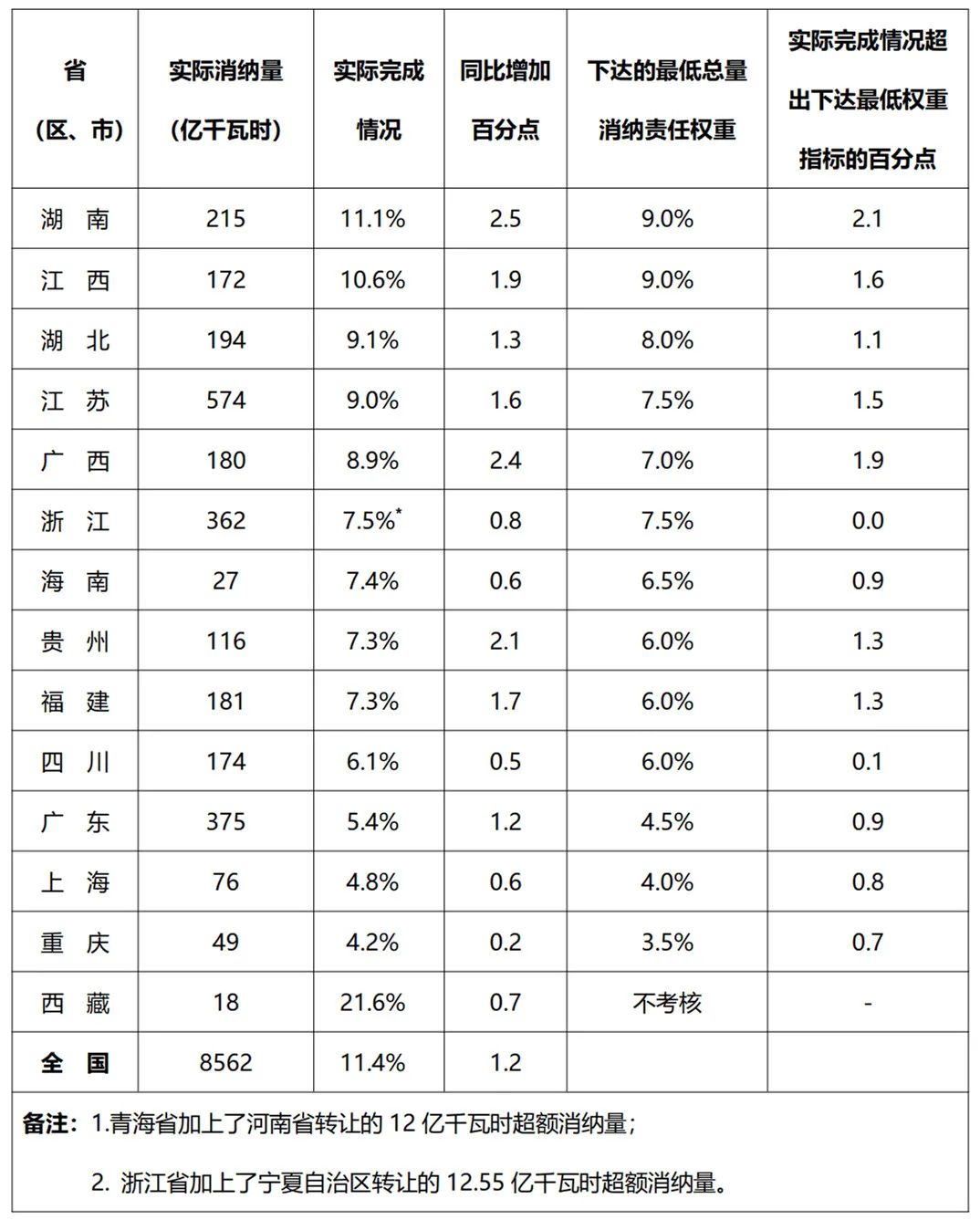 | 省（区、市） | 实际消纳量（亿千瓦时） | 实际完成情况 | 同比增加百分点 | 下达的最低总量消纳责任权重 | 实际完成情况超出下达最低权重指标的百分点 |
|---|---|---|---|---|---|
| 湖　南 | 215 | 11.1% | 2.5 | 9.0% | 2.1 |
| 江　西 | 172 | 10.6% | 1.9 | 9.0% | 1.6 |
| 湖　北 | 194 | 9.1% | 1.3 | 8.0% | 1.1 |
| 江　苏 | 574 | 9.0% | 1.6 | 7.5% | 1.5 |
| 广　西 | 180 | 8.9% | 2.4 | 7.0% | 1.9 |
| 浙　江 | 362 | 7.5%* | 0.8 | 7.5% | 0.0 |
| 海　南 | 27 | 7.4% | 0.6 | 6.5% | 0.9 |
| 贵　州 | 116 | 7.3% | 2.1 | 6.0% | 1.3 |
| 福　建 | 181 | 7.3% | 1.7 | 6.0% | 1.3 |
| 四　川 | 174 | 6.1% | 0.5 | 6.0% | 0.1 |
| 广　东 | 375 | 5.4% | 1.2 | 4.5% | 0.9 |
| 上　海 | 76 | 4.8% | 0.6 | 4.0% | 0.8 |
| 重　庆 | 49 | 4.2% | 0.2 | 3.5% | 0.7 |
| 西　藏 | 18 | 21.6% | 0.7 | 不考核 | - |
| 全　国 | 8562 | 11.4% | 1.2 | | |

备注：1.青海省加上了河南省转让的 12 亿千瓦时超额消纳量；

2. 浙江省加上了宁夏自治区转让的 12.55 亿千瓦时超额消纳量。